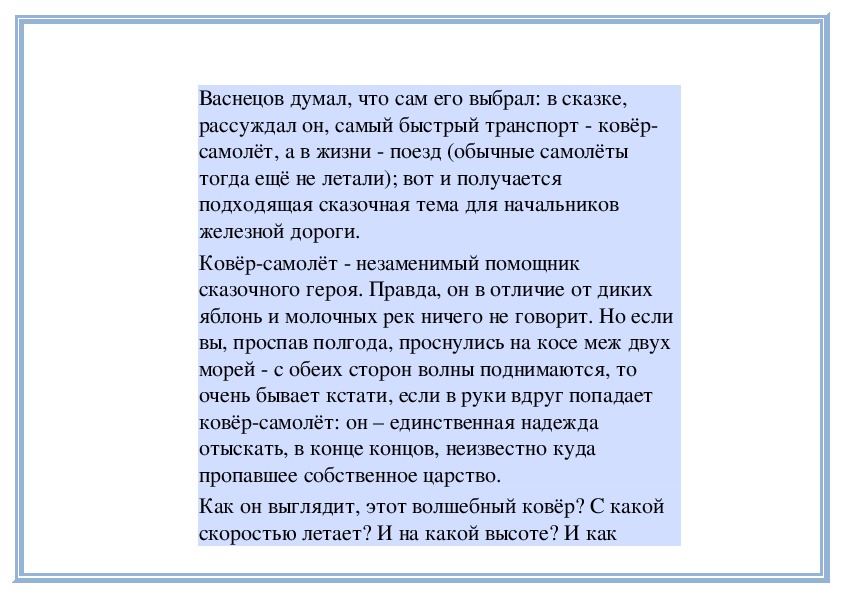 Васнецов думал, что сам его выбрал: в сказке, рассуждал он, самый быстрый транспорт - ковёр-самолёт, а в жизни - поезд (обычные самолёты тогда ещё не летали); вот и получается подходящая сказочная тема для начальников железной дороги.

Ковёр-самолёт - незаменимый помощник сказочного героя. Правда, он в отличие от диких яблонь и молочных рек ничего не говорит. Но если вы, проспав полгода, проснулись на косе меж двух морей - с обеих сторон волны поднимаются, то очень бывает кстати, если в руки вдруг попадает ковёр-самолёт: он – единственная надежда отыскать, в конце концов, неизвестно куда пропавшее собственное царство.

Как он выглядит, этот волшебный ковёр? С какой скоростью летает? И на какой высоте? И как